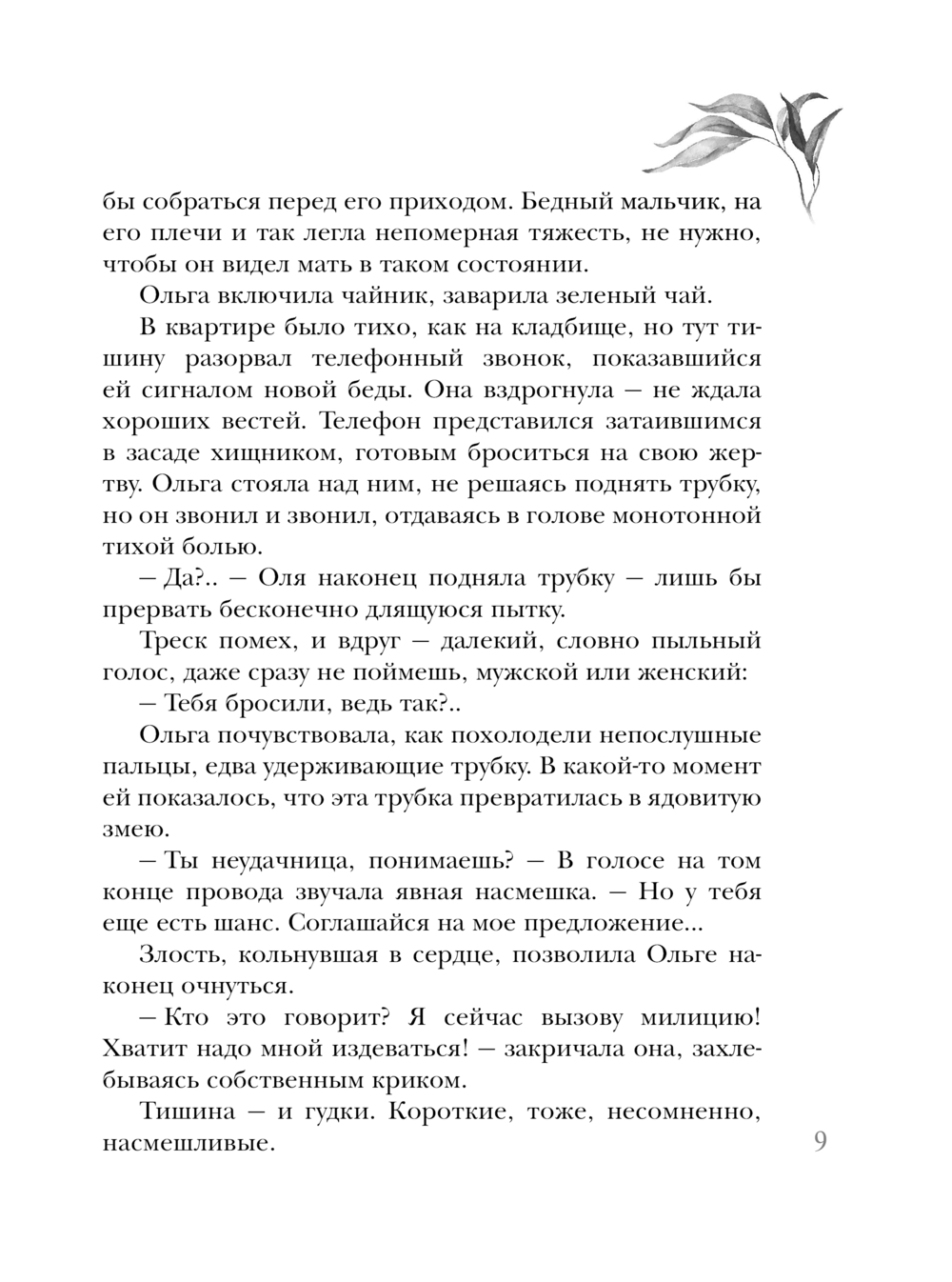 бы собраться перед его приходом. Бедный мальчик, на его плечи и так легла непомерная тяжесть, не нужно, чтобы он видел мать в таком состоянии.

Ольга включила чайник, заварила зеленый чай.

В квартире было тихо, как на кладбище, но тут тишину разорвал телефонный звонок, показавшийся ей сигналом новой беды. Она вздрогнула — не ждала хороших вестей. Телефон представился затаившимся в засаде хищником, готовым броситься на свою жертву. Ольга стояла над ним, не решаясь поднять трубку, но он звонил и звонил, отдаваясь в голове монотонной тихой болью.

— Да?.. — Оля наконец подняла трубку — лишь бы прервать бесконечно длящуюся пытку.

Треск помех, и вдруг — далекий, словно пыльный голос, даже сразу не поймешь, мужской или женский:

— Тебя бросили, ведь так?..

Ольга почувствовала, как похолодели непослушные пальцы, едва удерживающие трубку. В какой-то момент ей показалось, что эта трубка превратилась в ядовитую змею.

— Ты неудачница, понимаешь? — В голосе на том конце провода звучала явная насмешка. — Но у тебя еще есть шанс. Соглашайся на мое предложение...

Злость, кольнувшая в сердце, позволила Ольге наконец очнуться.

— Кто это говорит? Я сейчас вызову милицию! Хватит надо мной издеваться! — закричала она, захлебываясь собственным криком.

Тишина — и гудки. Короткие, тоже, несомненно, насмешливые.

9